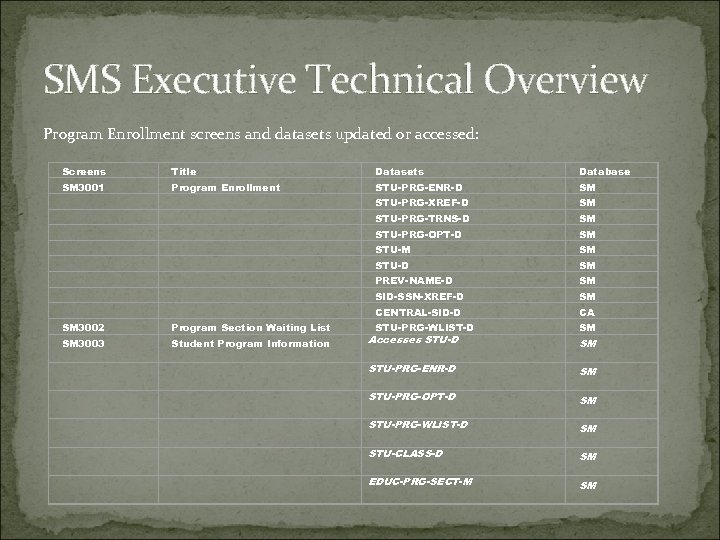 SMS Executive Technical Overview

Program Enrollment screens and datasets updated or accessed:

| Screens | Title | Datasets | Database |
|---|---|---|---|
| SM3001 | Program Enrollment | STU-PRG-ENR-D | SM |
| | | STU-PRG-XREF-D | SM |
| | | STU-PRG-TRNS-D | SM |
| | | STU-PRG-OPT-D | SM |
| | | STU-M | SM |
| | | STU-D | SM |
| | | PREV-NAME-D | SM |
| | | SID-SSN-XREF-D | SM |
| | | CENTRAL-SID-D | CA |
| SM3002 | Program Section Waiting List | STU-PRG-WLIST-D | SM |
| SM3003 | Student Program Information | Accesses STU-D | SM |
| | | STU-PRG-ENR-D | SM |
| | | STU-PRG-OPT-D | SM |
| | | STU-PRG-WLIST-D | SM |
| | | STU-CLASS-D | SM |
| | | EDUC-PRG-SECT-M | SM |